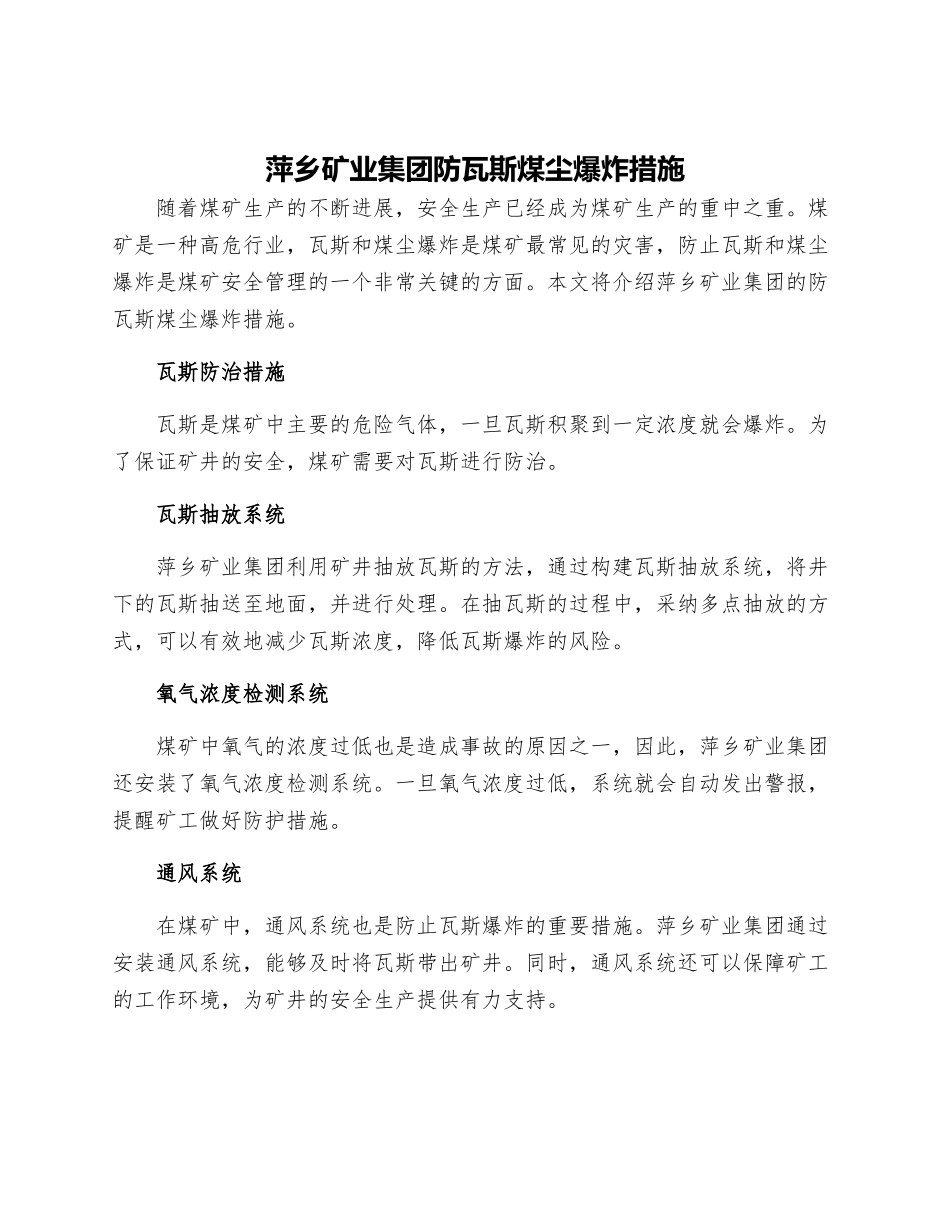 萍乡矿业集团防瓦斯煤尘爆炸措施

随着煤矿生产的不断进展，安全生产已经成为煤矿生产的重中之重。煤矿是一种高危行业，瓦斯和煤尘爆炸是煤矿最常见的灾害，防止瓦斯和煤尘爆炸是煤矿安全管理的一个非常关键的方面。本文将介绍萍乡矿业集团的防瓦斯煤尘爆炸措施。

瓦斯防治措施

瓦斯是煤矿中主要的危险气体，一旦瓦斯积聚到一定浓度就会爆炸。为了保证矿井的安全，煤矿需要对瓦斯进行防治。

瓦斯抽放系统

萍乡矿业集团利用矿井抽放瓦斯的方法，通过构建瓦斯抽放系统，将井下的瓦斯抽送至地面，并进行处理。在抽瓦斯的过程中，采纳多点抽放的方式，可以有效地减少瓦斯浓度，降低瓦斯爆炸的风险。

氧气浓度检测系统

煤矿中氧气的浓度过低也是造成事故的原因之一，因此，萍乡矿业集团还安装了氧气浓度检测系统。一旦氧气浓度过低，系统就会自动发出警报，提醒矿工做好防护措施。

通风系统

在煤矿中，通风系统也是防止瓦斯爆炸的重要措施。萍乡矿业集团通过安装通风系统，能够及时将瓦斯带出矿井。同时，通风系统还可以保障矿工的工作环境，为矿井的安全生产提供有力支持。